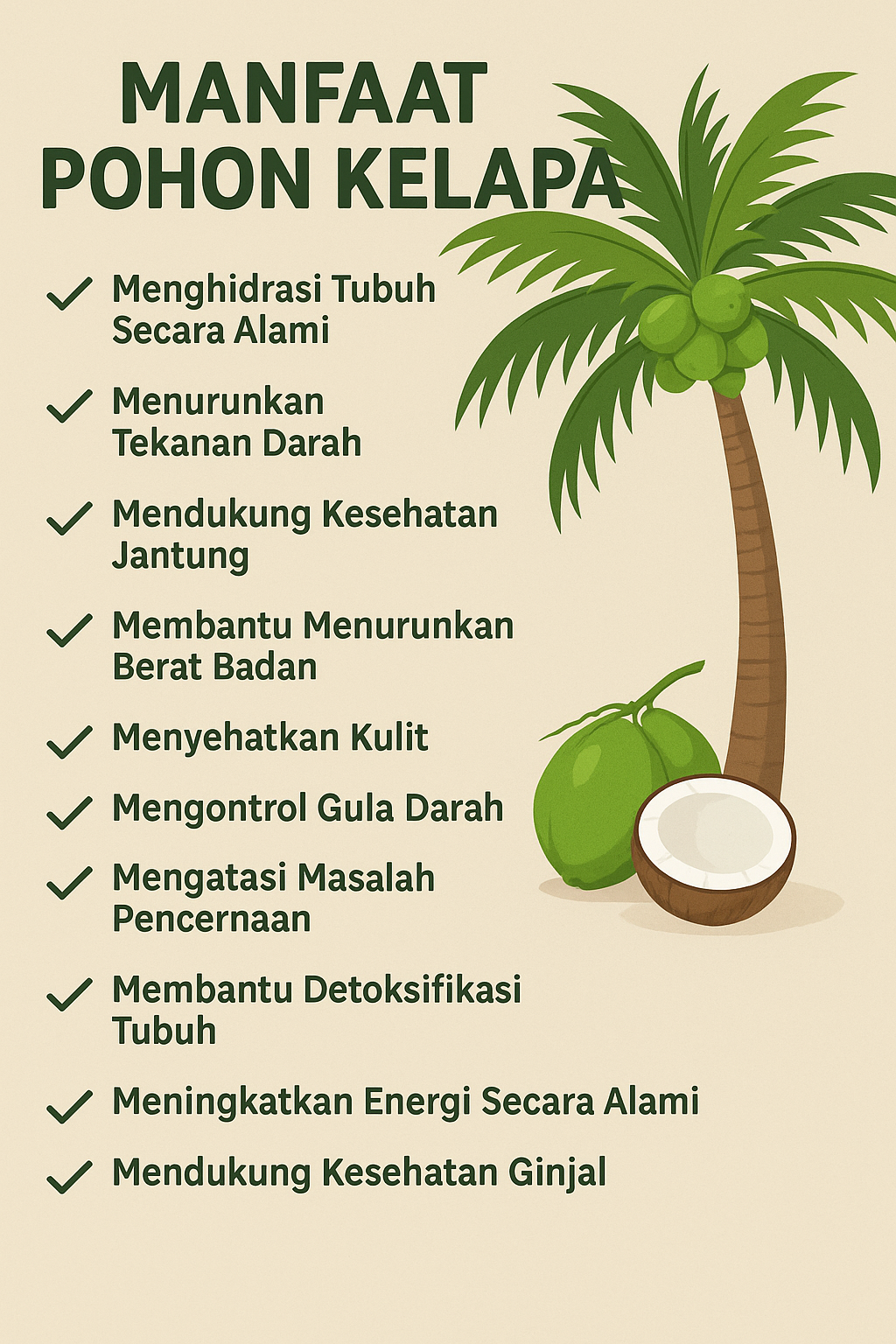 MANFAAT
POHON KELAPA

✓ Menghidrasi Tubuh Secara Alami

✓ Menurunkan Tekanan Darah

✓ Mendukung Kesehatan Jantung

✓ Membantu Menurunkan Berat Badan

✓ Menyehatkan Kulit

✓ Mengontrol Gula Darah

✓ Mengatasi Masalah Pencernaan

✓ Membantu Detoksifikasi Tubuh

✓ Meningkatkan Energi Secara Alami

✓ Mendukung Kesehatan Ginjal